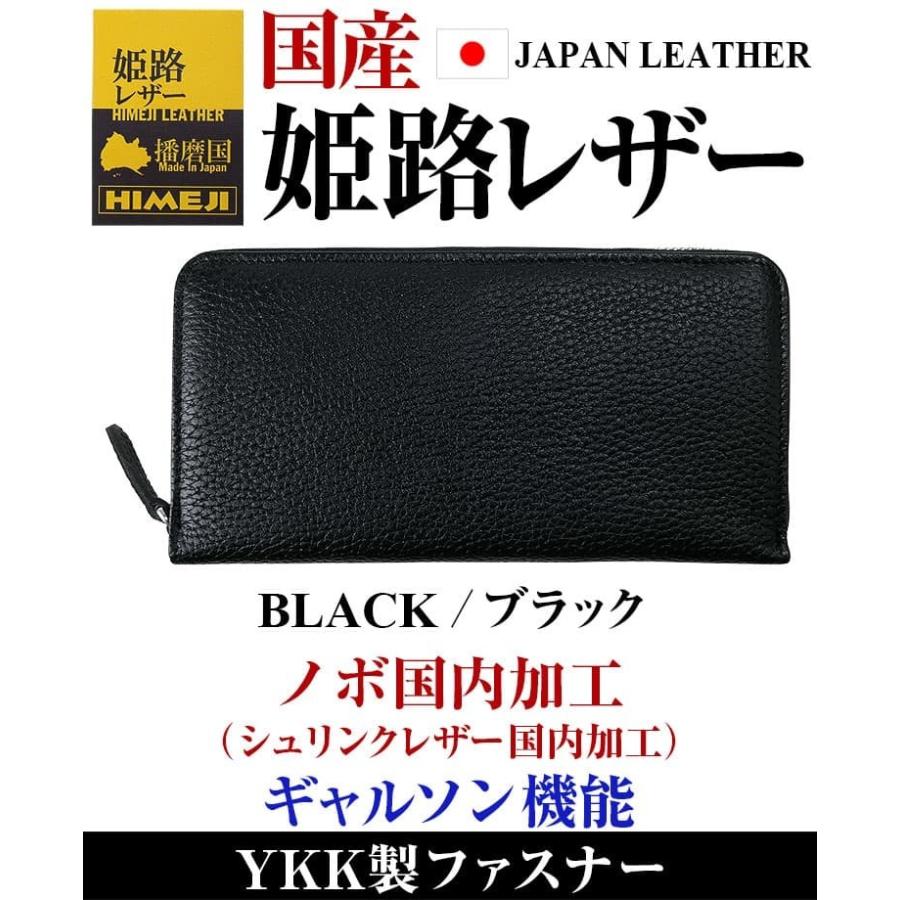 姫路
レザー
HIMEJI LEATHER
播磨国
Made In Japan
HIMEJI

国産
JAPAN LEATHER
姫路レザー

BLACK / ブラック

ノボ国内加工
（シュリンクレザー国内加工）
ギャルソン機能

YKK製ファスナー